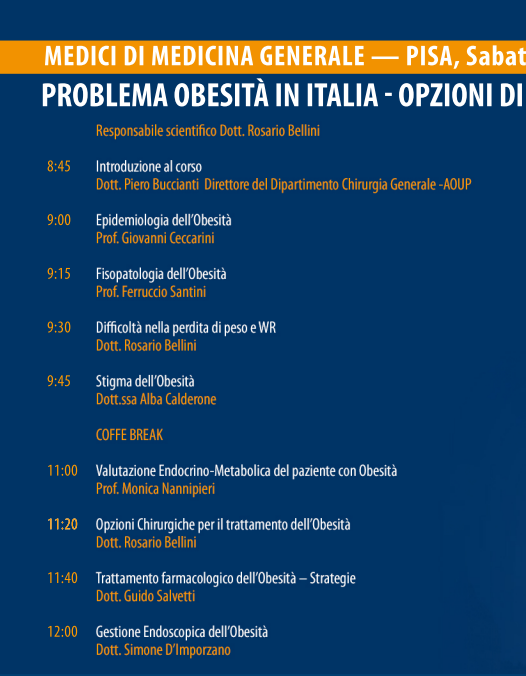 MEDICI DI MEDICINA GENERALE — PISA, Sabat

PROBLEMA OBESITÀ IN ITALIA - OPZIONI DI

Responsabile scientifico Dott. Rosario Bellini

8:45 Introduzione al corso
Dott. Piero Buccianti Direttore del Dipartimento Chirurgia Generale -AOUP

9:00 Epidemiologia dell'Obesità
Prof. Giovanni Ceccarini

9:15 Fisopatologia dell'Obesità
Prof. Ferruccio Santini

9:30 Difficoltà nella perdita di peso e WR
Dott. Rosario Bellini

9:45 Stigma dell'Obesità
Dott.ssa Alba Calderone

COFFE BREAK

11:00 Valutazione Endocrino-Metabolica del paziente con Obesità
Prof. Monica Nannipieri

11:20 Opzioni Chirurgiche per il trattamento dell'Obesità
Dott. Rosario Bellini

11:40 Trattamento farmacologico dell'Obesità – Strategie
Dott. Guido Salvetti

12:00 Gestione Endoscopica dell'Obesità
Dott. Simone D'Imporzano